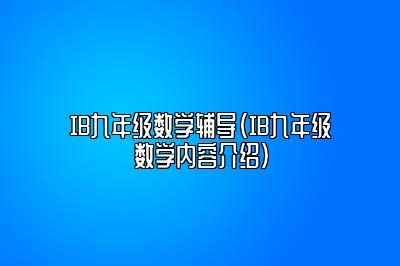 IB九年级数学辅导(IB九年级数学内容介绍)